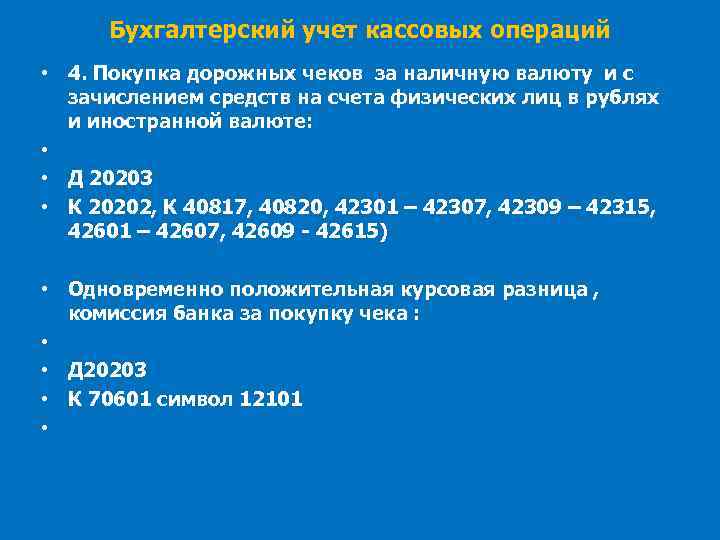 Бухгалтерский учет кассовых операций

• 4. Покупка дорожных чеков за наличную валюту и с зачислением средств на счета физических лиц в рублях и иностранной валюте:
•
• Д 20203
• К 20202, К 40817, 40820, 42301 – 42307, 42309 – 42315, 42601 – 42607, 42609 - 42615)

• Одновременно положительная курсовая разница , комиссия банка за покупку чека :
•
• Д20203
• К 70601 символ 12101
•